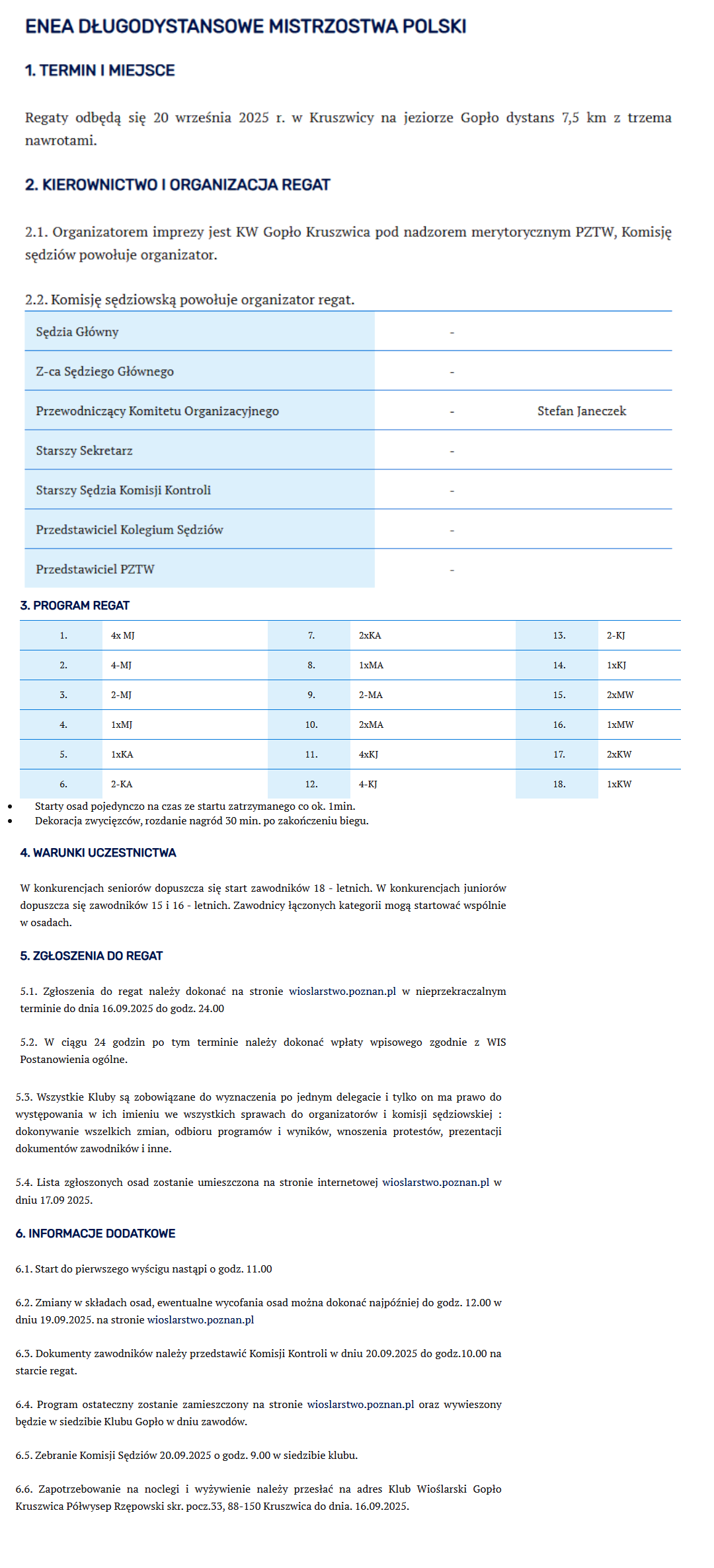 ENEA DŁUGODYSTANSOWE MISTRZOSTWA POLSKI

1. TERMIN I MIEJSCE

Regaty odbędą się 20 września 2025 r. w Kruszwicy na jeziorze Gopło dystans 7,5 km z trzema nawrotami.

2. KIEROWNICTWO I ORGANIZACJA REGAT

2.1. Organizatorem imprezy jest KW Gopło Kruszwica pod nadzorem merytorycznym PZTW, Komisję sędziów powołuje organizator.

2.2. Komisję sędziowską powołuje organizator regat.

| Sędzia Główny | - | |
|---|---|---|
| Z-ca Sędziego Głównego | - | |
| Przewodniczący Komitetu Organizacyjnego | - | Stefan Janeczek |
| Starszy Sekretarz | - | |
| Starszy Sędzia Komisji Kontroli | - | |
| Przedstawiciel Kolegium Sędziów | - | |
| Przedstawiciel PZTW | - | |

3. PROGRAM REGAT

| 1. | 4x MJ | 7. | 2xKA | 13. | 2-KJ |
|---|---|---|---|---|---|
| 2. | 4-MJ | 8. | 1xMA | 14. | 1xKJ |
| 3. | 2-MJ | 9. | 2-MA | 15. | 2xMW |
| 4. | 1xMJ | 10. | 2xMA | 16. | 1xMW |
| 5. | 1xKA | 11. | 4xKJ | 17. | 2xKW |
| 6. | 2-KA | 12. | 4-KJ | 18. | 1xKW |

• Starty osad pojedynczo na czas ze startu zatrzymanego co ok. 1min.
• Dekoracja zwycięzców, rozdanie nagród 30 min. po zakończeniu biegu.

4. WARUNKI UCZESTNICTWA

W konkurencjach seniorów dopuszcza się start zawodników 18 - letnich. W konkurencjach juniorów dopuszcza się zawodników 15 i 16 - letnich. Zawodnicy łączonych kategorii mogą startować wspólnie w osadach.

5. ZGŁOSZENIA DO REGAT

5.1. Zgłoszenia do regat należy dokonać na stronie wioslarstwo.poznan.pl w nieprzekraczalnym terminie do dnia 16.09.2025 do godz. 24.00

5.2. W ciągu 24 godzin po tym terminie należy dokonać wpłaty wpisowego zgodnie z WIS Postanowienia ogólne.

5.3. Wszystkie Kluby są zobowiązane do wyznaczenia po jednym delegacie i tylko on ma prawo do występowania w ich imieniu we wszystkich sprawach do organizatorów i komisji sędziowskiej : dokonywanie wszelkich zmian, odbioru programów i wyników, wnoszenia protestów, prezentacji dokumentów zawodników i inne.

5.4. Lista zgłoszonych osad zostanie umieszczona na stronie internetowej wioslarstwo.poznan.pl w dniu 17.09 2025.

6. INFORMACJE DODATKOWE

6.1. Start do pierwszego wyścigu nastąpi o godz. 11.00

6.2. Zmiany w składach osad, ewentualne wycofania osad można dokonać najpóźniej do godz. 12.00 w dniu 19.09.2025. na stronie wioslarstwo.poznan.pl

6.3. Dokumenty zawodników należy przedstawić Komisji Kontroli w dniu 20.09.2025 do godz.10.00 na starcie regat.

6.4. Program ostateczny zostanie zamieszczony na stronie wioslarstwo.poznan.pl oraz wywieszony będzie w siedzibie Klubu Gopło w dniu zawodów.

6.5. Zebranie Komisji Sędziów 20.09.2025 o godz. 9.00 w siedzibie klubu.

6.6. Zapotrzebowanie na noclegi i wyżywienie należy przesłać na adres Klub Wioślarski Gopło Kruszwica Półwysep Rzępowski skr. pocz.33, 88-150 Kruszwica do dnia. 16.09.2025.